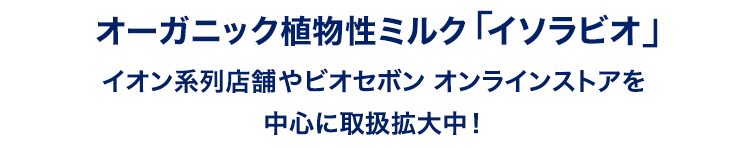 オーガニック植物性ミルク「イソラビオ」

イオン系列店舗やビオセボン オンラインストアを中心に取扱拡大中！